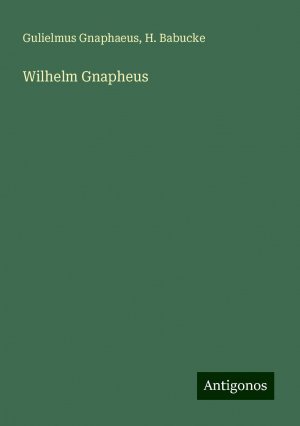 Gulielmus Gnaphaeus, H. Babucke

Wilhelm Gnapheus

Antigonos